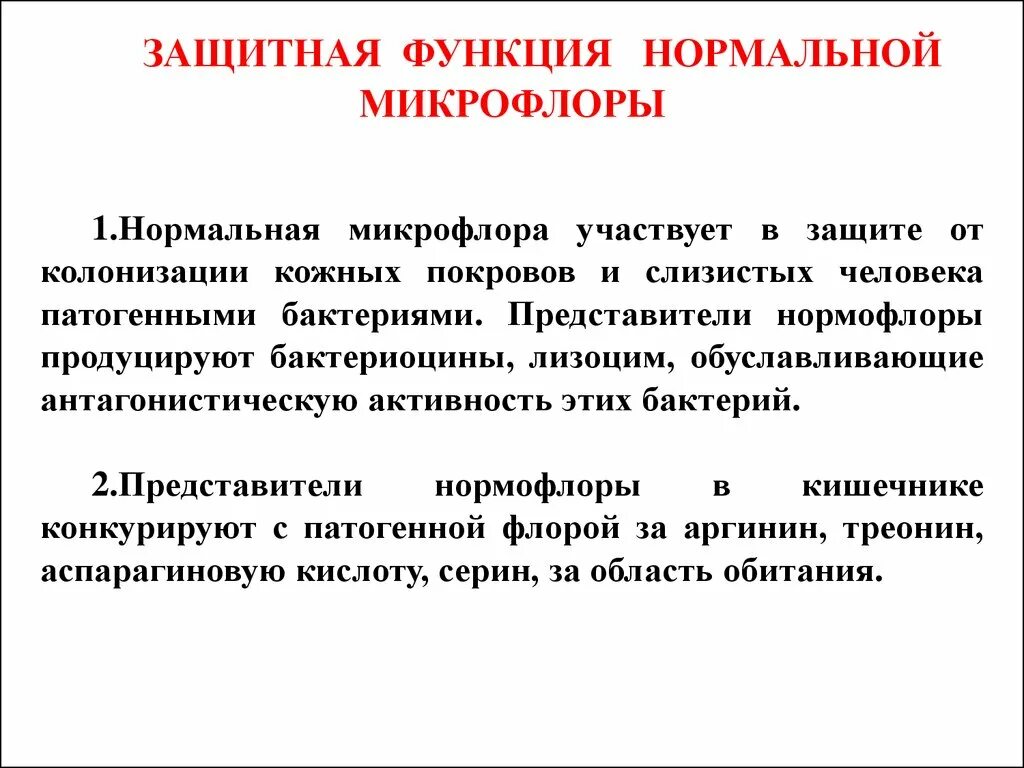 ЗАЩИТНАЯ ФУНКЦИЯ НОРМАЛЬНОЙ МИКРОФЛОРЫ

1.Нормальная микрофлора участвует в защите от колонизации кожных покровов и слизистых человека патогенными бактериями. Представители нормофлоры продуцируют бактериоцины, лизоцим, обуславливающие антагонистическую активность этих бактерий.

2.Представители нормофлоры в кишечнике конкурируют с патогенной флорой за аргинин, треонин, аспарагиновую кислоту, серин, за область обитания.